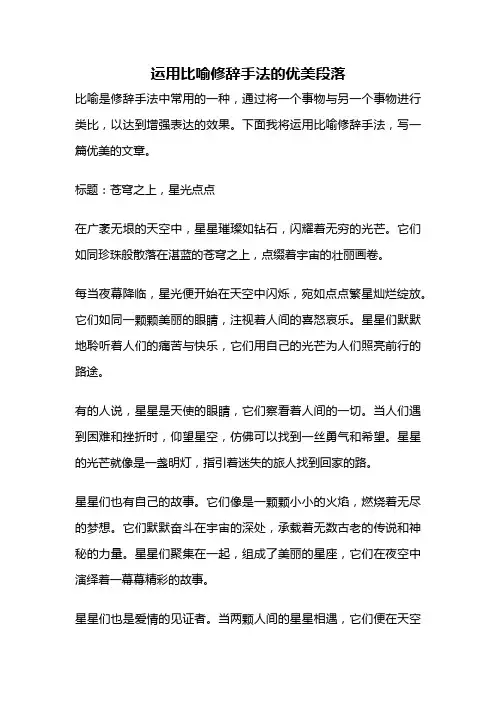 运用比喻修辞手法的优美段落

比喻是修辞手法中常用的一种，通过将一个事物与另一个事物进行类比，以达到增强表达的效果。下面我将运用比喻修辞手法，写一篇优美的文章。

标题：苍穹之上，星光点点

在广袤无垠的天空中，星星璀璨如钻石，闪耀着无穷的光芒。它们如同珍珠般散落在湛蓝的苍穹之上，点缀着宇宙的壮丽画卷。

每当夜幕降临，星光便开始在天空中闪烁，宛如点点繁星灿烂绽放。它们如同一颗颗美丽的眼睛，注视着人间的喜怒哀乐。星星们默默地聆听着人们的痛苦与快乐，它们用自己的光芒为人们照亮前行的路途。

有的人说，星星是天使的眼睛，它们察看着人间的一切。当人们遇到困难和挫折时，仰望星空，仿佛可以找到一丝勇气和希望。星星的光芒就像是一盏明灯，指引着迷失的旅人找到回家的路。

星星们也有自己的故事。它们像是一颗颗小小的火焰，燃烧着无尽的梦想。它们默默奋斗在宇宙的深处，承载着无数古老的传说和神秘的力量。星星们聚集在一起，组成了美丽的星座，它们在夜空中演绎着一幕幕精彩的故事。

星星们也是爱情的见证者。当两颗人间的星星相遇，它们便在天空